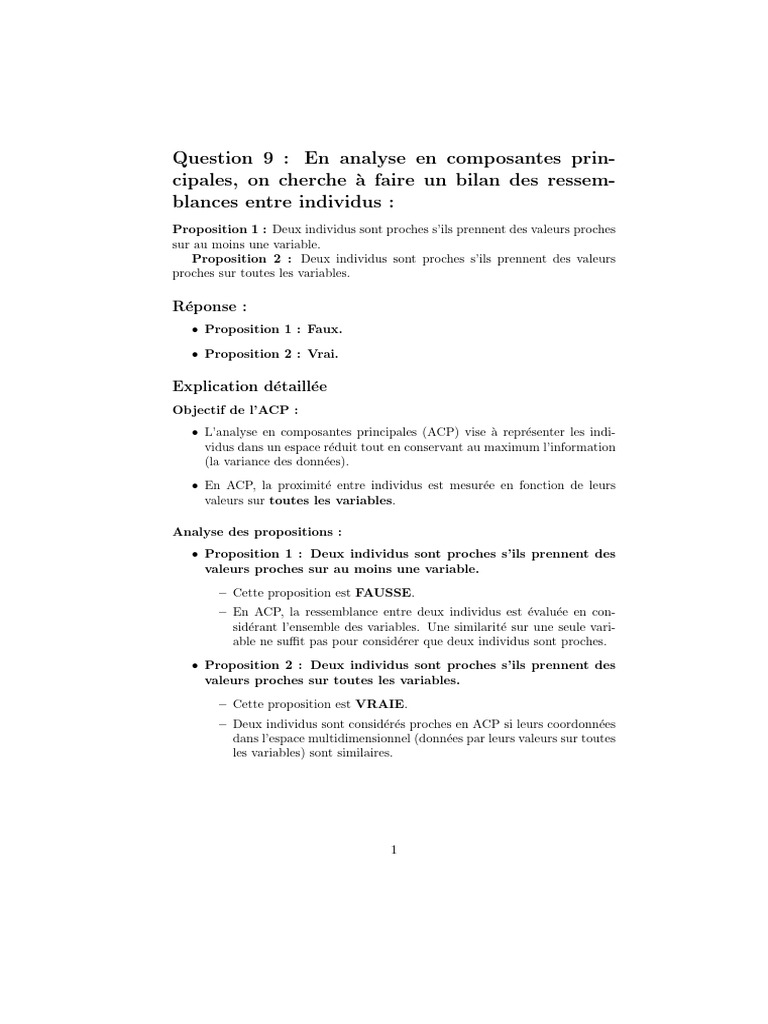 Question 9 : En analyse en composantes principales, on cherche à faire un bilan des ressemblances entre individus :

Proposition 1 : Deux individus sont proches s'ils prennent des valeurs proches sur au moins une variable.

Proposition 2 : Deux individus sont proches s'ils prennent des valeurs proches sur toutes les variables.

Réponse :

• Proposition 1 : Faux.

• Proposition 2 : Vrai.

Explication détaillée

Objectif de l'ACP :

• L'analyse en composantes principales (ACP) vise à représenter les individus dans un espace réduit tout en conservant au maximum l'information (la variance des données).

• En ACP, la proximité entre individus est mesurée en fonction de leurs valeurs sur toutes les variables.

Analyse des propositions :

• Proposition 1 : Deux individus sont proches s'ils prennent des valeurs proches sur au moins une variable.

- Cette proposition est FAUSSE.

- En ACP, la ressemblance entre deux individus est évaluée en considérant l'ensemble des variables. Une similarité sur une seule variable ne suffit pas pour considérer que deux individus sont proches.

• Proposition 2 : Deux individus sont proches s'ils prennent des valeurs proches sur toutes les variables.

- Cette proposition est VRAIE.

- Deux individus sont considérés proches en ACP si leurs coordonnées dans l'espace multidimensionnel (données par leurs valeurs sur toutes les variables) sont similaires.

1